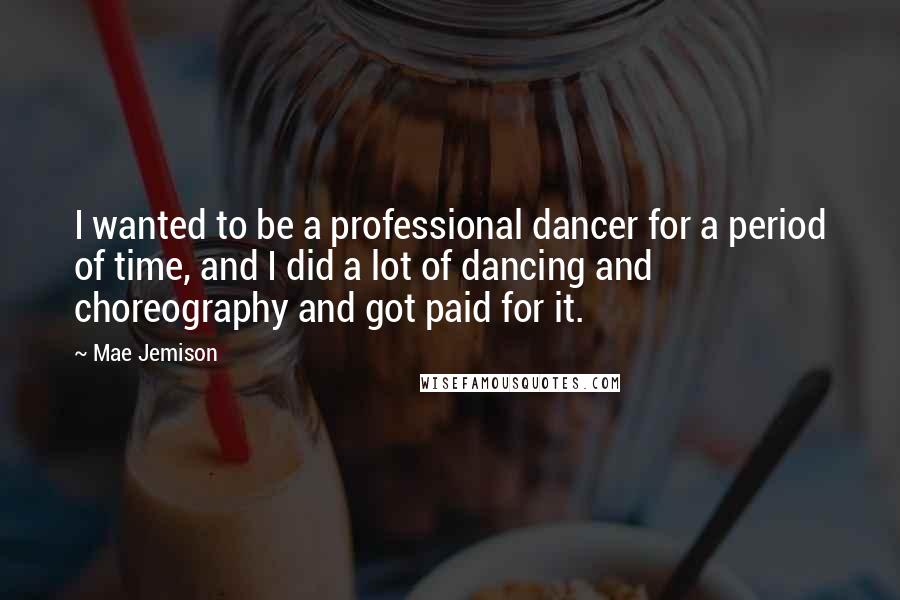 I wanted to be a professional dancer for a period of time, and I did a lot of dancing and choreography and got paid for it.

~ Mae Jemison

WISEFAMOUSQUOTES.COM